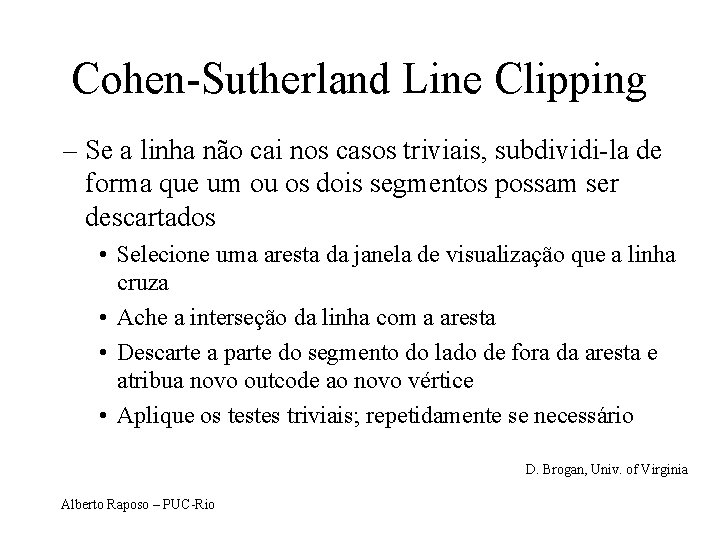 Cohen-Sutherland Line Clipping

– Se a linha não cai nos casos triviais, subdividi-la de forma que um ou os dois segmentos possam ser descartados

• Selecione uma aresta da janela de visualização que a linha cruza

• Ache a interseção da linha com a aresta

• Descarte a parte do segmento do lado de fora da aresta e atribua novo outcode ao novo vértice

• Aplique os testes triviais; repetidamente se necessário

D. Brogan, Univ. of Virginia

Alberto Raposo – PUC-Rio